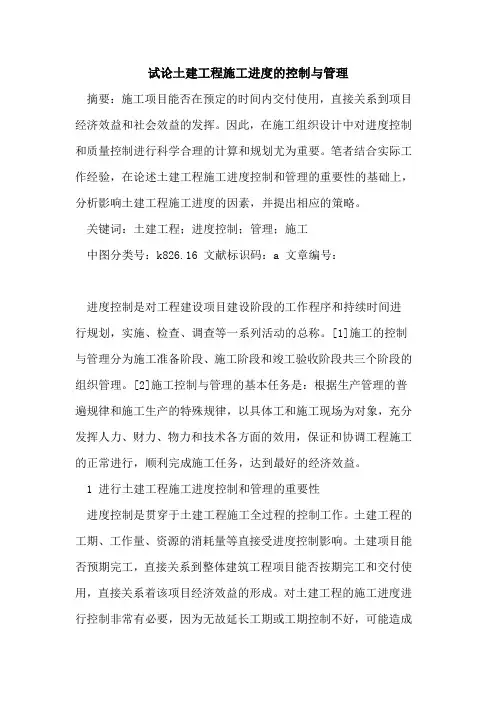 试论土建工程施工进度的控制与管理

摘要：施工项目能否在预定的时间内交付使用，直接关系到项目经济效益和社会效益的发挥。因此，在施工组织设计中对进度控制和质量控制进行科学合理的计算和规划尤为重要。笔者结合实际工作经验，在论述土建工程施工进度控制和管理的重要性的基础上，分析影响土建工程施工进度的因素，并提出相应的策略。

关键词：土建工程；进度控制；管理；施工

中图分类号：k826.16 文献标识码：a 文章编号：

进度控制是对工程建设项目建设阶段的工作程序和持续时间进行规划，实施、检查、调查等一系列活动的总称。[1]施工的控制与管理分为施工准备阶段、施工阶段和竣工验收阶段共三个阶段的组织管理。[2]施工控制与管理的基本任务是：根据生产管理的普遍规律和施工生产的特殊规律，以具体工和施工现场为对象，充分发挥人力、财力、物力和技术各方面的效用，保证和协调工程施工的正常进行，顺利完成施工任务，达到最好的经济效益。

1 进行土建工程施工进度控制和管理的重要性

进度控制是贯穿于土建工程施工全过程的控制工作。土建工程的工期、工作量、资源的消耗量等直接受进度控制影响。土建项目能否预期完工，直接关系到整体建筑工程项目能否按期完工和交付使用，直接关系着该项目经济效益的形成。对土建工程的施工进度进行控制非常有必要，因为无故延长工期或工期控制不好，可能造成